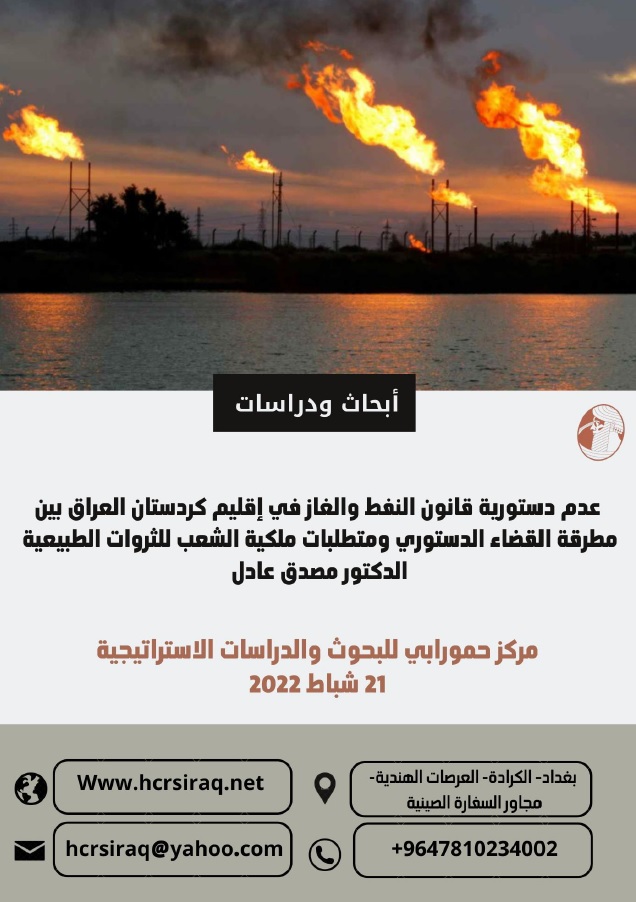 أبحاث ودراسات

عدم دستورية قانون النفط والغاز في إقليم كردستان العراق بين مطرقة القضاء الدستوري ومتطلبات ملكية الشعب للثروات الطبيعية
الدكتور مصدق عادل

مركز حمورابي للبحوث والدراسات الاستراتيجية
21 شباط 2022

بغداد- الكرادة- العرصات الهندية-
مجاور السفارة الصينية

Www.hcrsiraq.net

+9647810234002

hcrsiraq@yahoo.com